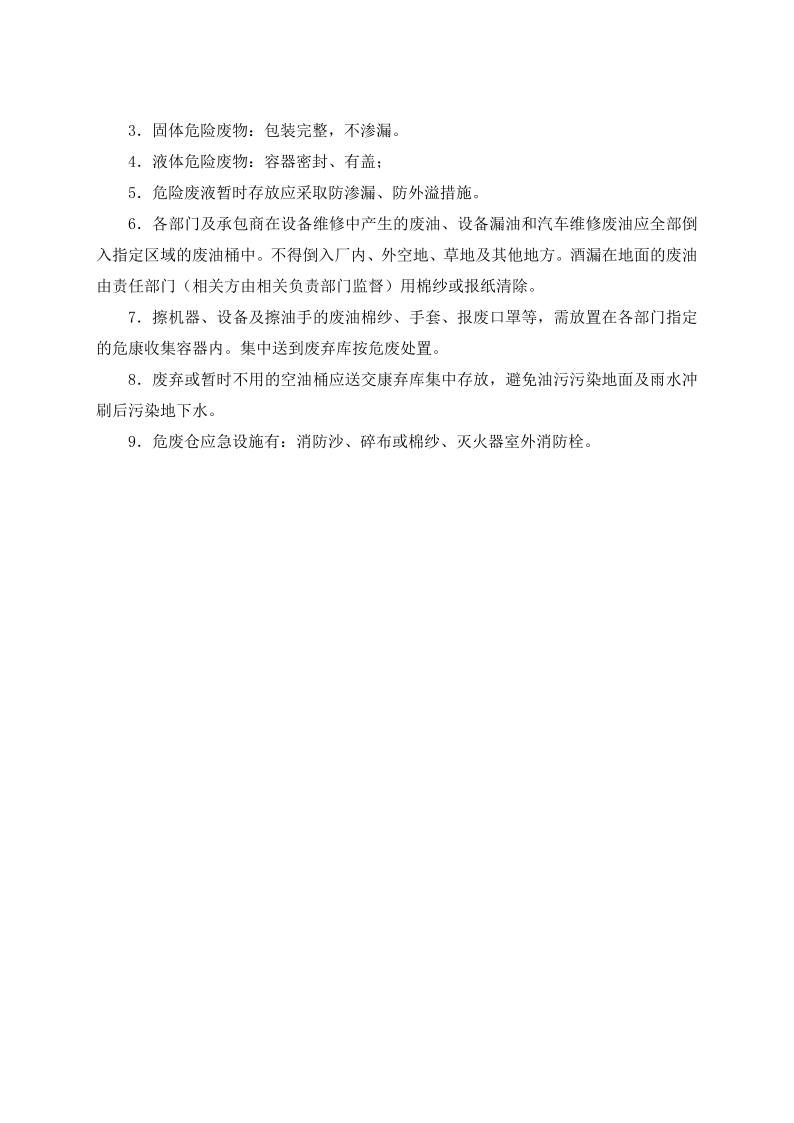 3．固体危险废物：包装完整，不渗漏。

4．液体危险废物：容器密封、有盖；

5．危险废液暂时存放应采取防渗漏、防外溢措施。

6．各部门及承包商在设备维修中产生的废油、设备漏油和汽车维修废油应全部倒入指定区域的废油桶中。不得倒入厂内、外空地、草地及其他地方。洒漏在地面的废油由责任部门（相关方由相关负责部门监督）用棉纱或报纸清除。

7．擦机器、设备及擦油手的废油棉纱、手套、报废口罩等，需放置在各部门指定的危康收集容器内。集中送到废弃库按危废处置。

8．废弃或暂时不用的空油桶应送交康弃库集中存放，避免油污污染地面及雨水冲刷后污染地下水。

9．危废仓应急设施有：消防沙、碎布或棉纱、灭火器室外消防栓。